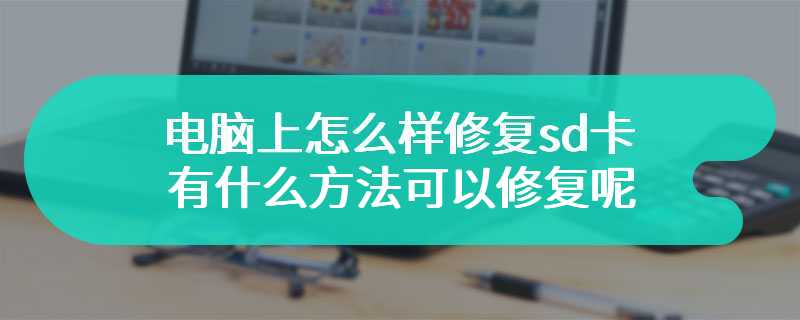 电脑上怎么样修复sd卡
有什么方法可以修复呢